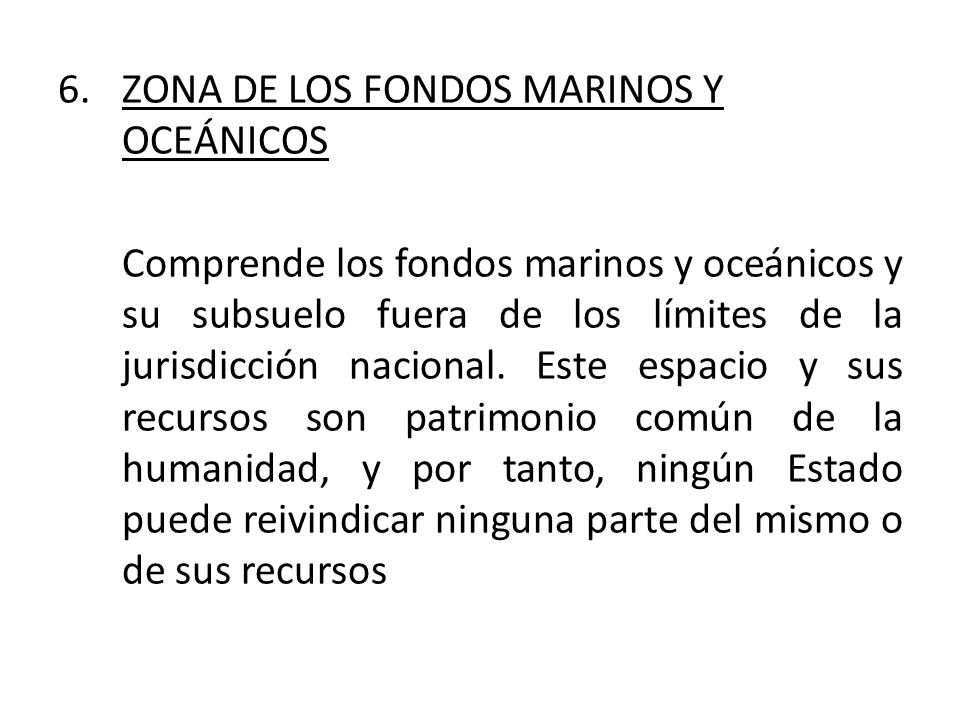 6. ZONA DE LOS FONDOS MARINOS Y OCEÁNICOS

Comprende los fondos marinos y oceánicos y su subsuelo fuera de los límites de la jurisdicción nacional. Este espacio y sus recursos son patrimonio común de la humanidad, y por tanto, ningún Estado puede reivindicar ninguna parte del mismo o de sus recursos